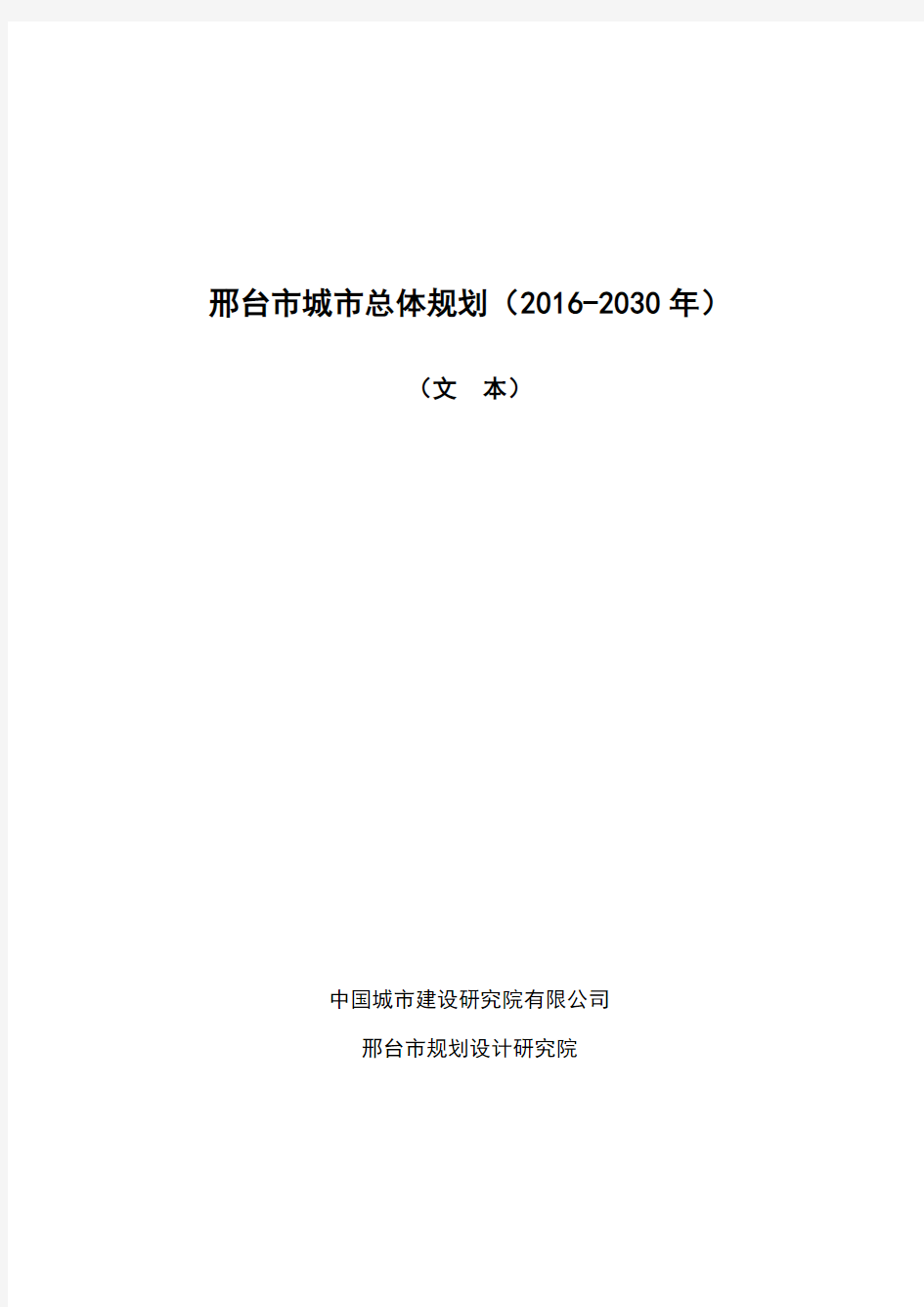 邢台市城市总体规划（2016-2030 年）

（文　本）

中国城市建设研究院有限公司

邢台市规划设计研究院